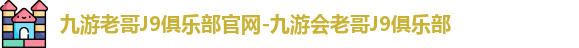 九游老哥J9俱乐部官网-九游会老哥J9俱乐部